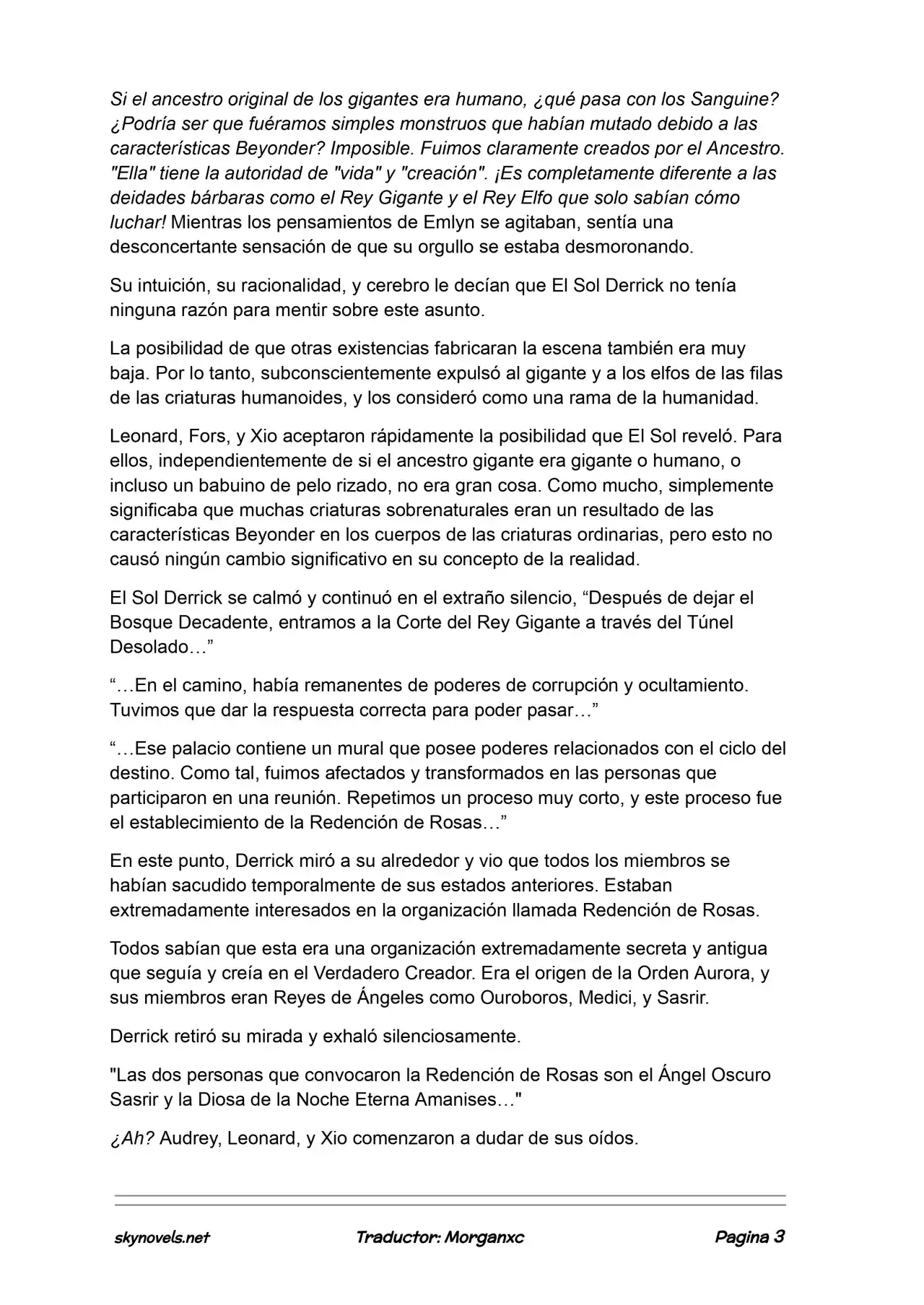 Si el ancestro original de los gigantes era humano, ¿qué pasa con los Sanguine? ¿Podría ser que fuéramos simples monstruos que habían mutado debido a las características Beyonder? Imposible. Fuimos claramente creados por el Ancestro. "Ella" tiene la autoridad de "vida" y "creación". ¡Es completamente diferente a las deidades bárbaras como el Rey Gigante y el Rey Elfo que solo sabían cómo luchar! Mientras los pensamientos de Emlyn se agitaban, sentía una desconcertante sensación de que su orgullo se estaba desmoronando.

Su intuición, su racionalidad, y cerebro le decían que El Sol Derrick no tenía ninguna razón para mentir sobre este asunto.

La posibilidad de que otras existencias fabricaran la escena también era muy baja. Por lo tanto, subconscientemente expulsó al gigante y a los elfos de las filas de las criaturas humanoides, y los consideró como una rama de la humanidad.

Leonard, Fors, y Xio aceptaron rápidamente la posibilidad que El Sol reveló. Para ellos, independientemente de si el ancestro gigante era gigante o humano, o incluso un babuino de pelo rizado, no era gran cosa. Como mucho, simplemente significaba que muchas criaturas sobrenaturales eran un resultado de las características Beyonder en los cuerpos de las criaturas ordinarias, pero esto no causó ningún cambio significativo en su concepto de la realidad.

El Sol Derrick se calmó y continuó en el extraño silencio, "Después de dejar el Bosque Decadente, entramos a la Corte del Rey Gigante a través del Túnel Desolado…"

"…En el camino, había remanentes de poderes de corrupción y ocultamiento. Tuvimos que dar la respuesta correcta para poder pasar…"

"…Ese palacio contiene un mural que posee poderes relacionados con el ciclo del destino. Como tal, fuimos afectados y transformados en las personas que participaron en una reunión. Repetimos un proceso muy corto, y este proceso fue el establecimiento de la Redención de Rosas…"

En este punto, Derrick miró a su alrededor y vio que todos los miembros se habían sacudido temporalmente de sus estados anteriores. Estaban extremadamente interesados en la organización llamada Redención de Rosas.

Todos sabían que esta era una organización extremadamente secreta y antigua que seguía y creía en el Verdadero Creador. Era el origen de la Orden Aurora, y sus miembros eran Reyes de Ángeles como Ouroboros, Medici, y Sasrir.

Derrick retiró su mirada y exhaló silenciosamente.

"Las dos personas que convocaron la Redención de Rosas son el Ángel Oscuro Sasrir y la Diosa de la Noche Eterna Amanises…"

¿Ah? Audrey, Leonard, y Xio comenzaron a dudar de sus oídos.

skynovels.net Traductor: Morganxc Pagina 3